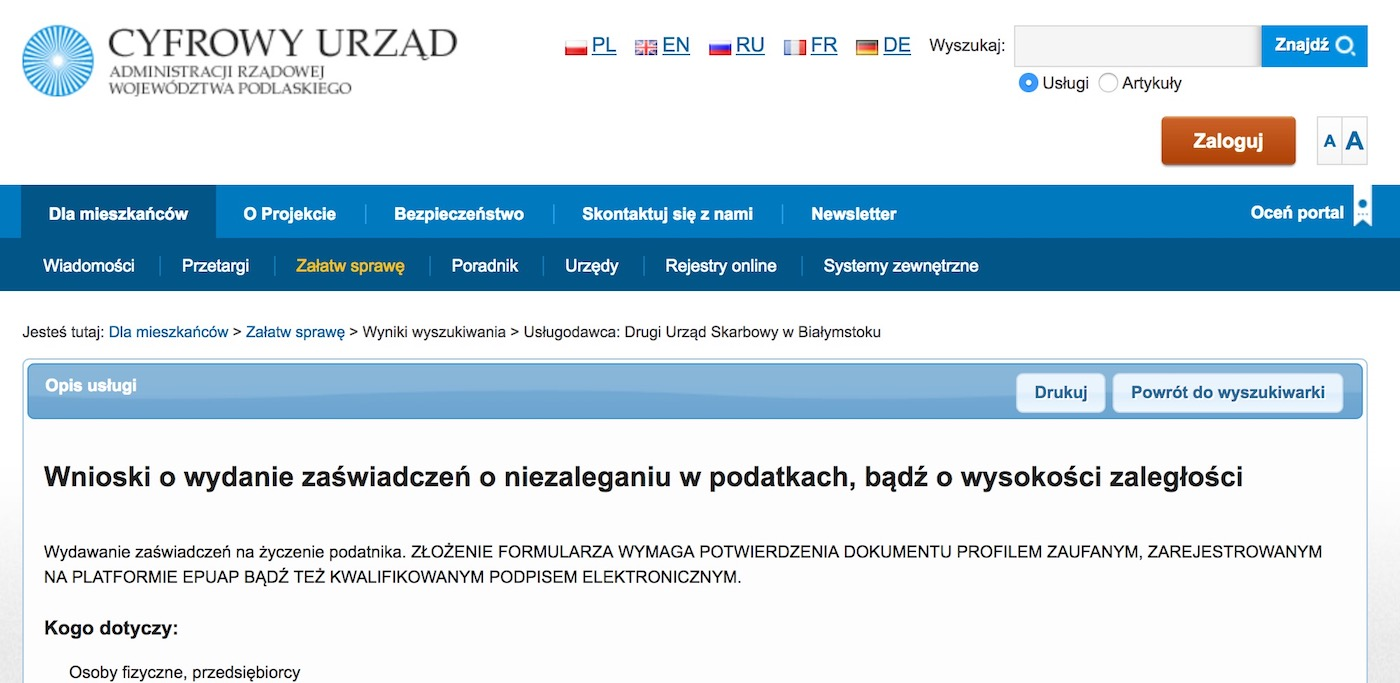 CYFROWY URZĄD
ADMINISTRACJI RZĄDOWEJ
WOJEWÓDZTWA PODLASKIEGO

PL EN RU FR DE Wyszukaj: Znajdź

Usługi Artykuły

Zaloguj A A

Dla mieszkańców O Projekcie Bezpieczeństwo Skontaktuj się z nami Newsletter Oceń portal

Wiadomości Przetargi Załatw sprawę Poradnik Urzędy Rejestry online Systemy zewnętrzne

Jesteś tutaj: Dla mieszkańców > Załatw sprawę > Wyniki wyszukiwania > Usługodawca: Drugi Urząd Skarbowy w Białymstoku

Opis usługi

Drukuj Powrót do wyszukiwarki

Wnioski o wydanie zaświadczeń o niezaleganiu w podatkach, bądź o wysokości zaległości

Wydawanie zaświadczeń na życzenie podatnika. ZŁOŻENIE FORMULARZA WYMAGA POTWIERDZENIA DOKUMENTU PROFILEM ZAUFANYM, ZAREJESTROWANYM NA PLATFORMIE EPUAP BĄDŹ TEŻ KWALIFIKOWANYM PODPISEM ELEKTRONICZNYM.

Kogo dotyczy:

Osoby fizyczne, przedsiębiorcy